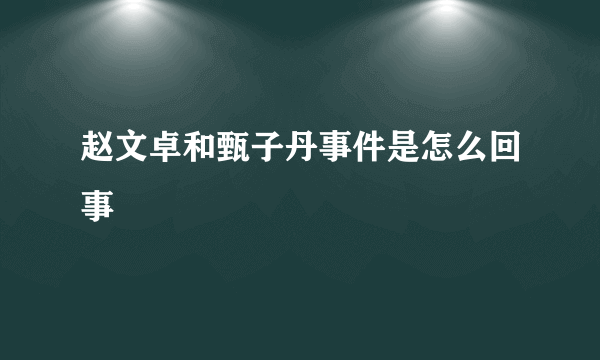 赵文卓和甄子丹事件是怎么回事